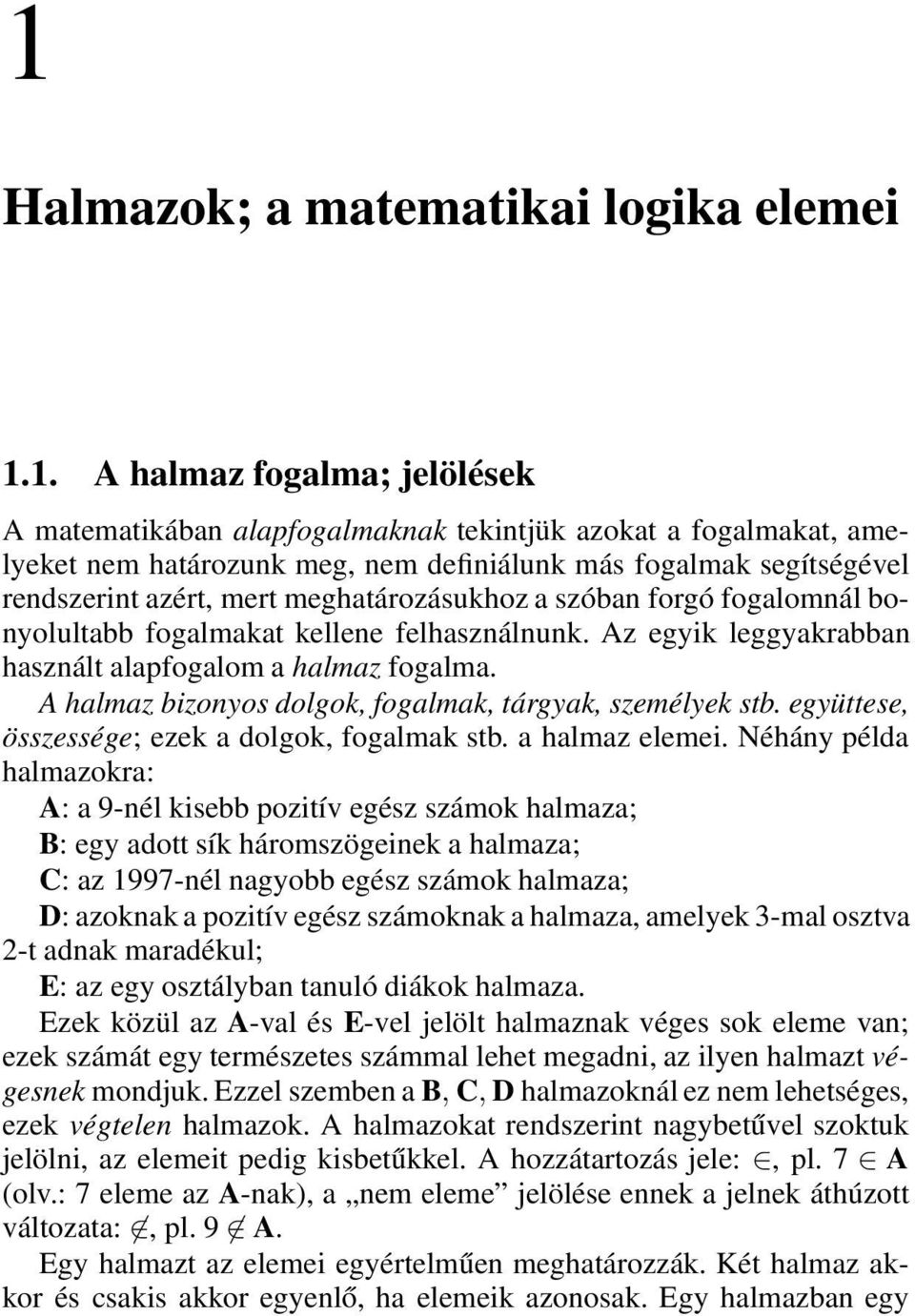 1

Halmazok; a matematikai logika elemei

1.1. A halmaz fogalma; jelölések

A matematikában alapfogalmaknak tekintjük azokat a fogalmakat, amelyeket nem határozunk meg, nem definiálunk más fogalmak segítségével rendszerint azért, mert meghatározásukhoz a szóban forgó fogalomnál bonyolultabb fogalmakat kellene felhasználnunk. Az egyik leggyakrabban használt alapfogalom a halmaz fogalma.

A halmaz bizonyos dolgok, fogalmak, tárgyak, személyek stb. együttese, összessége; ezek a dolgok, fogalmak stb. a halmaz elemei. Néhány példa halmazokra:

A: a 9-nél kisebb pozitív egész számok halmaza;

B: egy adott sík háromszögeinek a halmaza;

C: az 1997-nél nagyobb egész számok halmaza;

D: azoknak a pozitív egész számoknak a halmaza, amelyek 3-mal osztva 2-t adnak maradékul;

E: az egy osztályban tanuló diákok halmaza.

Ezek közül az A-val és E-vel jelölt halmaznak véges sok eleme van; ezek számát egy természetes számmal lehet megadni, az ilyen halmazt végesnek mondjuk. Ezzel szemben a B, C, D halmazoknál ez nem lehetséges, ezek végtelen halmazok. A halmazokat rendszerint nagybetűvel szoktuk jelölni, az elemeit pedig kisbetűkkel. A hozzátartozás jele: $\in$, pl. $7 \in$ A (olv.: 7 eleme az A-nak), a „nem eleme” jelölése ennek a jelnek áthúzott változata: $\notin$, pl. $9 \notin$ A.

Egy halmazt az elemei egyértelműen meghatározzák. Két halmaz akkor és csakis akkor egyenlő, ha elemeik azonosak. Egy halmazban egy